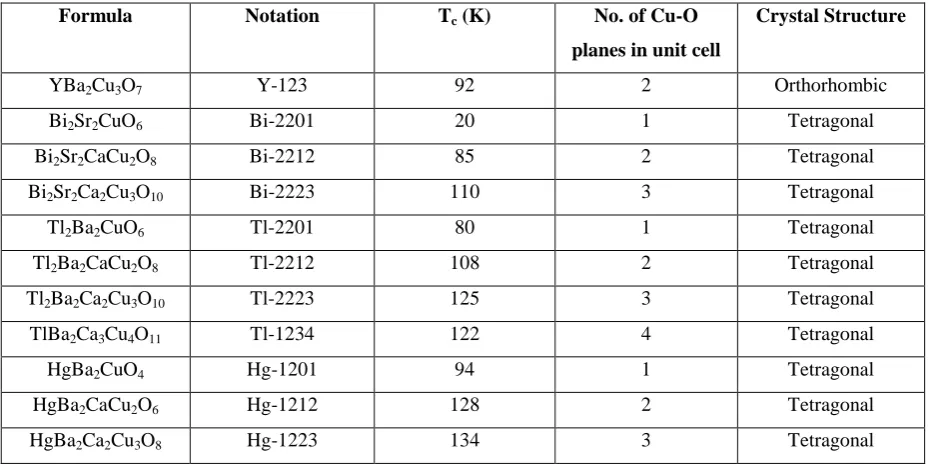 | Formula | Notation | $T_c$ (K) | No. of Cu-O planes in unit cell | Crystal Structure |
|---|---|---|---|---|
| $YBa_2Cu_3O_7$ | Y-123 | 92 | 2 | Orthorhombic |
| $Bi_2Sr_2CuO_6$ | Bi-2201 | 20 | 1 | Tetragonal |
| $Bi_2Sr_2CaCu_2O_8$ | Bi-2212 | 85 | 2 | Tetragonal |
| $Bi_2Sr_2Ca_2Cu_3O_{10}$ | Bi-2223 | 110 | 3 | Tetragonal |
| $Tl_2Ba_2CuO_6$ | Tl-2201 | 80 | 1 | Tetragonal |
| $Tl_2Ba_2CaCu_2O_8$ | Tl-2212 | 108 | 2 | Tetragonal |
| $Tl_2Ba_2Ca_2Cu_3O_{10}$ | Tl-2223 | 125 | 3 | Tetragonal |
| $TlBa_2Ca_3Cu_4O_{11}$ | Tl-1234 | 122 | 4 | Tetragonal |
| $HgBa_2CuO_4$ | Hg-1201 | 94 | 1 | Tetragonal |
| $HgBa_2CaCu_2O_6$ | Hg-1212 | 128 | 2 | Tetragonal |
| $HgBa_2Ca_2Cu_3O_8$ | Hg-1223 | 134 | 3 | Tetragonal |